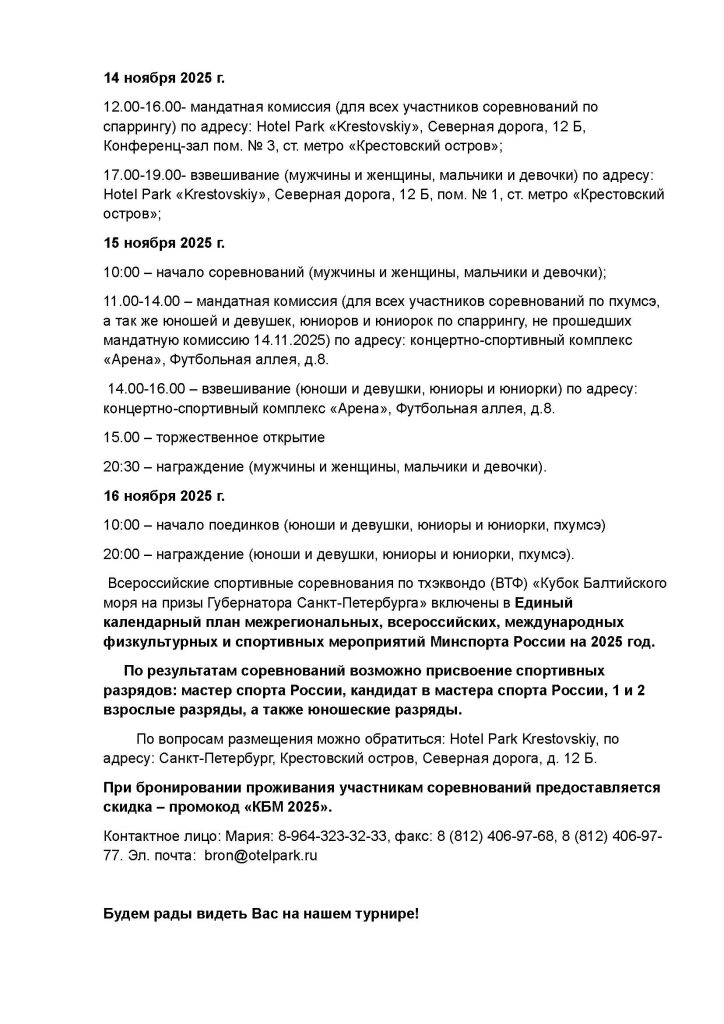 14 ноября 2025 г.

12.00-16.00- мандатная комиссия (для всех участников соревнований по спаррингу) по адресу: Hotel Park «Krestovskiy», Северная дорога, 12 Б, Конференц-зал пом. № 3, ст. метро «Крестовский остров»;

17.00-19.00- взвешивание (мужчины и женщины, мальчики и девочки) по адресу: Hotel Park «Krestovskiy», Северная дорога, 12 Б, пом. № 1, ст. метро «Крестовский остров»;

15 ноября 2025 г.

10:00 – начало соревнований (мужчины и женщины, мальчики и девочки);

11.00-14.00 – мандатная комиссия (для всех участников соревнований по пхумсэ, а так же юношей и девушек, юниоров и юниорок по спаррингу, не прошедших мандатную комиссию 14.11.2025) по адресу: концертно-спортивный комплекс «Арена», Футбольная аллея, д.8.

14.00-16.00 – взвешивание (юноши и девушки, юниоры и юниорки) по адресу: концертно-спортивный комплекс «Арена», Футбольная аллея, д.8.

15.00 – торжественное открытие

20:30 – награждение (мужчины и женщины, мальчики и девочки).

16 ноября 2025 г.

10:00 – начало поединков (юноши и девушки, юниоры и юниорки, пхумсэ)

20:00 – награждение (юноши и девушки, юниоры и юниорки, пхумсэ).

Всероссийские спортивные соревнования по тхэквондо (ВТФ) «Кубок Балтийского моря на призы Губернатора Санкт-Петербурга» включены в Единый календарный план межрегиональных, всероссийских, международных физкультурных и спортивных мероприятий Минспорта России на 2025 год.

По результатам соревнований возможно присвоение спортивных разрядов: мастер спорта России, кандидат в мастера спорта России, 1 и 2 взрослые разряды, а также юношеские разряды.

По вопросам размещения можно обратиться: Hotel Park Krestovskiy, по адресу: Санкт-Петербург, Крестовский остров, Северная дорога, д. 12 Б.

При бронировании проживания участникам соревнований предоставляется скидка – промокод «КБМ 2025».

Контактное лицо: Мария: 8-964-323-32-33, факс: 8 (812) 406-97-68, 8 (812) 406-97-77. Эл. почта: bron@otelpark.ru

Будем рады видеть Вас на нашем турнире!